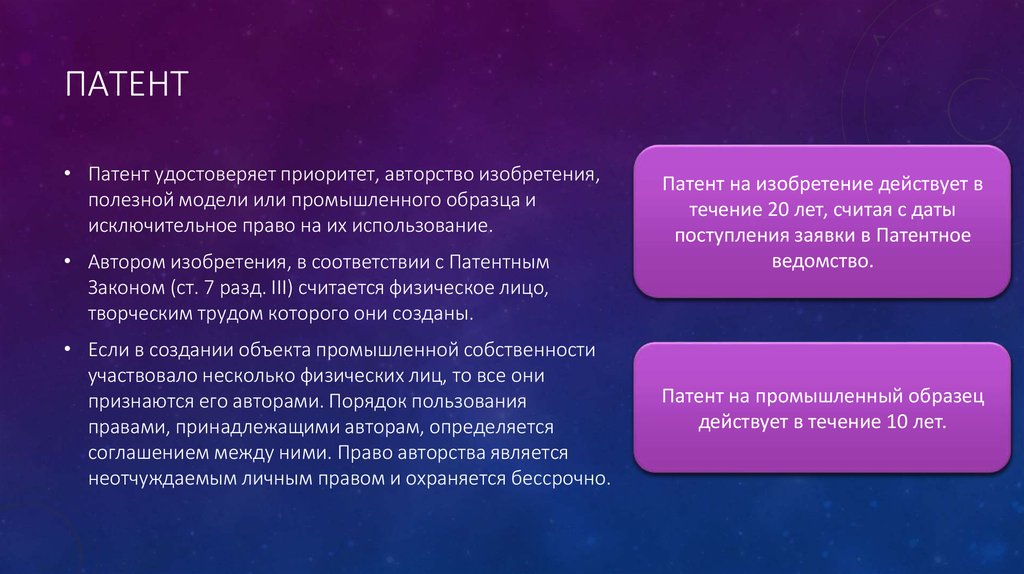 ПАТЕНТ

• Патент удостоверяет приоритет, авторство изобретения, полезной модели или промышленного образца и исключительное право на их использование.

• Автором изобретения, в соответствии с Патентным Законом (ст. 7 разд. III) считается физическое лицо, творческим трудом которого они созданы.

• Если в создании объекта промышленной собственности участвовало несколько физических лиц, то все они признаются его авторами. Порядок пользования правами, принадлежащими авторам, определяется соглашением между ними. Право авторства является неотчуждаемым личным правом и охраняется бессрочно.

Патент на изобретение действует в течение 20 лет, считая с даты поступления заявки в Патентное ведомство.

Патент на промышленный образец действует в течение 10 лет.